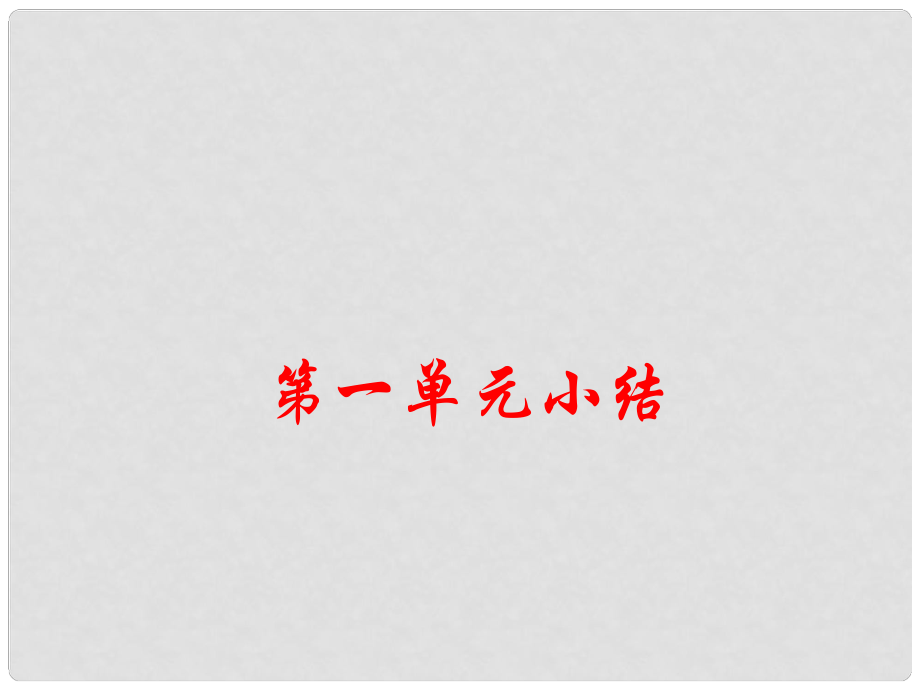 第一单元小结